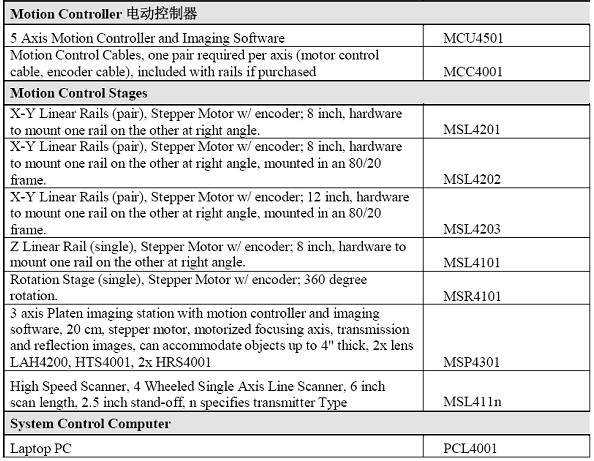 | Motion Controller 电动控制器 | |
|---|---|
| 5 Axis Motion Controller and Imaging Software | MCU4501 |
| Motion Control Cables, one pair required per axis (motor control cable, encoder cable), included with rails if purchased | MCC4001 |
| **Motion Control Stages** | |
| X-Y Linear Rails (pair), Stepper Motor w/ encoder; 8 inch, hardware to mount one rail on the other at right angle. | MSL4201 |
| X-Y Linear Rails (pair), Stepper Motor w/ encoder; 8 inch, hardware to mount one rail on the other at right angle, mounted in an 80/20 frame. | MSL4202 |
| X-Y Linear Rails (pair), Stepper Motor w/ encoder; 12 inch, hardware to mount one rail on the other at right angle, mounted in an 80/20 frame. | MSL4203 |
| Z Linear Rail (single), Stepper Motor w/ encoder; 8 inch, hardware to mount one rail on the other at right angle. | MSL4101 |
| Rotation Stage (single), Stepper Motor w/ encoder; 360 degree rotation. | MSR4101 |
| 3 axis Platen imaging station with motion controller and imaging software, 20 cm, stepper motor, motorized focusing axis, transmission and reflection images, can accommodate objects up to 4" thick, 2x lens LAH4200, HTS4001, 2x HRS4001 | MSP4301 |
| High Speed Scanner, 4 Wheeled Single Axis Line Scanner, 6 inch scan length, 2.5 inch stand-off, n specifies transmitter Type | MSL411n |
| **System Control Computer** | |
| Laptop PC | PCL4001 |